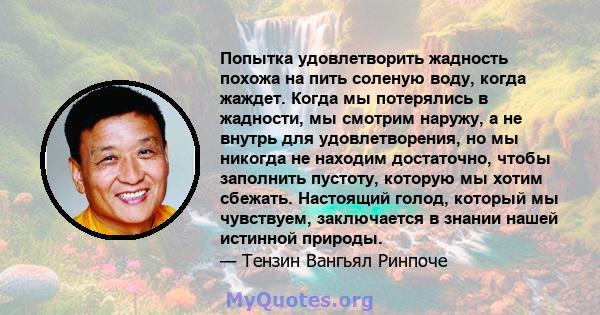 Попытка удовлетворить жадность похожа на пить соленую воду, когда жаждет. Когда мы потерялись в жадности, мы смотрим наружу, а не внутрь для удовлетворения, но мы никогда не находим достаточно, чтобы заполнить пустоту, которую мы хотим сбежать. Настоящий голод, который мы чувствуем, заключается в знании нашей истинной природы.
— Тензин Вангьял Ринпоче

MyQuotes.org